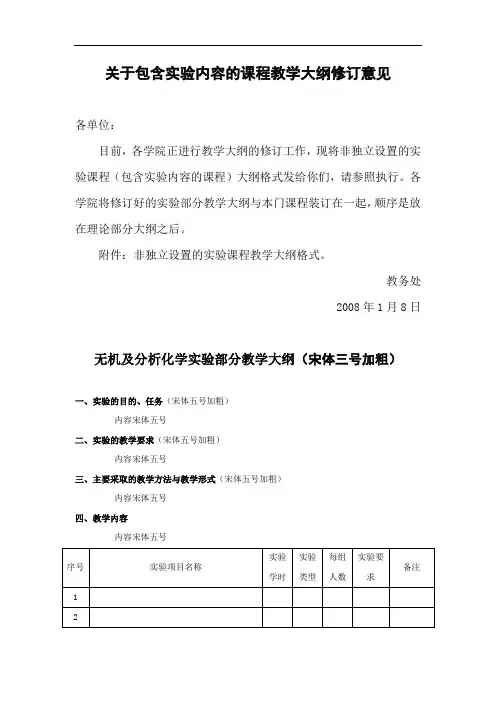 关于包含实验内容的课程教学大纲修订意见

各单位：

目前，各学院正进行教学大纲的修订工作，现将非独立设置的实验课程（包含实验内容的课程）大纲格式发给你们，请参照执行。各学院将修订好的实验部分教学大纲与本门课程装订在一起，顺序是放在理论部分大纲之后。

附件：非独立设置的实验课程教学大纲格式。

教务处

2008 年 1 月 8 日

无机及分析化学实验部分教学大纲（宋体三号加粗）

一、实验的目的、任务（宋体五号加粗）

内容宋体五号

二、实验的教学要求（宋体五号加粗）

内容宋体五号

三、主要采取的教学方法与教学形式（宋体五号加粗）

内容宋体五号

四、教学内容

内容宋体五号

| 序号 | 实验项目名称 | 实验学时 | 实验类型 | 每组人数 | 实验要求 | 备注 |
|---|---|---|---|---|---|---|
| 1 | | | | | | |
| 2 | | | | | | |